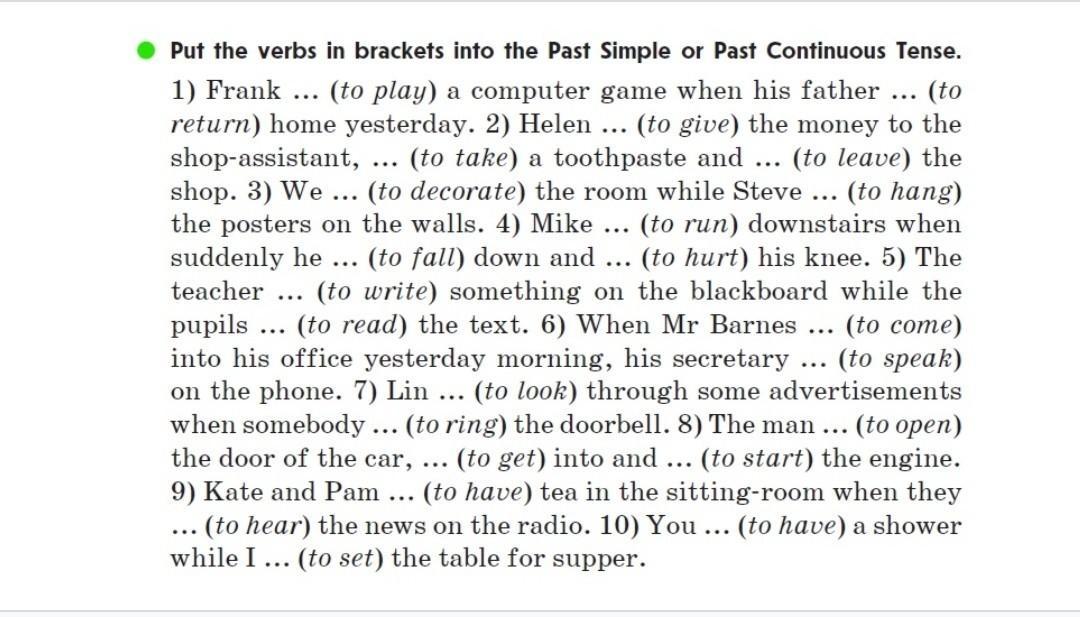 Put the verbs in brackets into the Past Simple or Past Continuous Tense.

1) Frank ... (to play) a computer game when his father ... (to return) home yesterday. 2) Helen ... (to give) the money to the shop-assistant, ... (to take) a toothpaste and ... (to leave) the shop. 3) We ... (to decorate) the room while Steve ... (to hang) the posters on the walls. 4) Mike ... (to run) downstairs when suddenly he ... (to fall) down and ... (to hurt) his knee. 5) The teacher ... (to write) something on the blackboard while the pupils ... (to read) the text. 6) When Mr Barnes ... (to come) into his office yesterday morning, his secretary ... (to speak) on the phone. 7) Lin ... (to look) through some advertisements when somebody ... (to ring) the doorbell. 8) The man ... (to open) the door of the car, ... (to get) into and ... (to start) the engine. 9) Kate and Pam ... (to have) tea in the sitting-room when they ... (to hear) the news on the radio. 10) You ... (to have) a shower while I ... (to set) the table for supper.